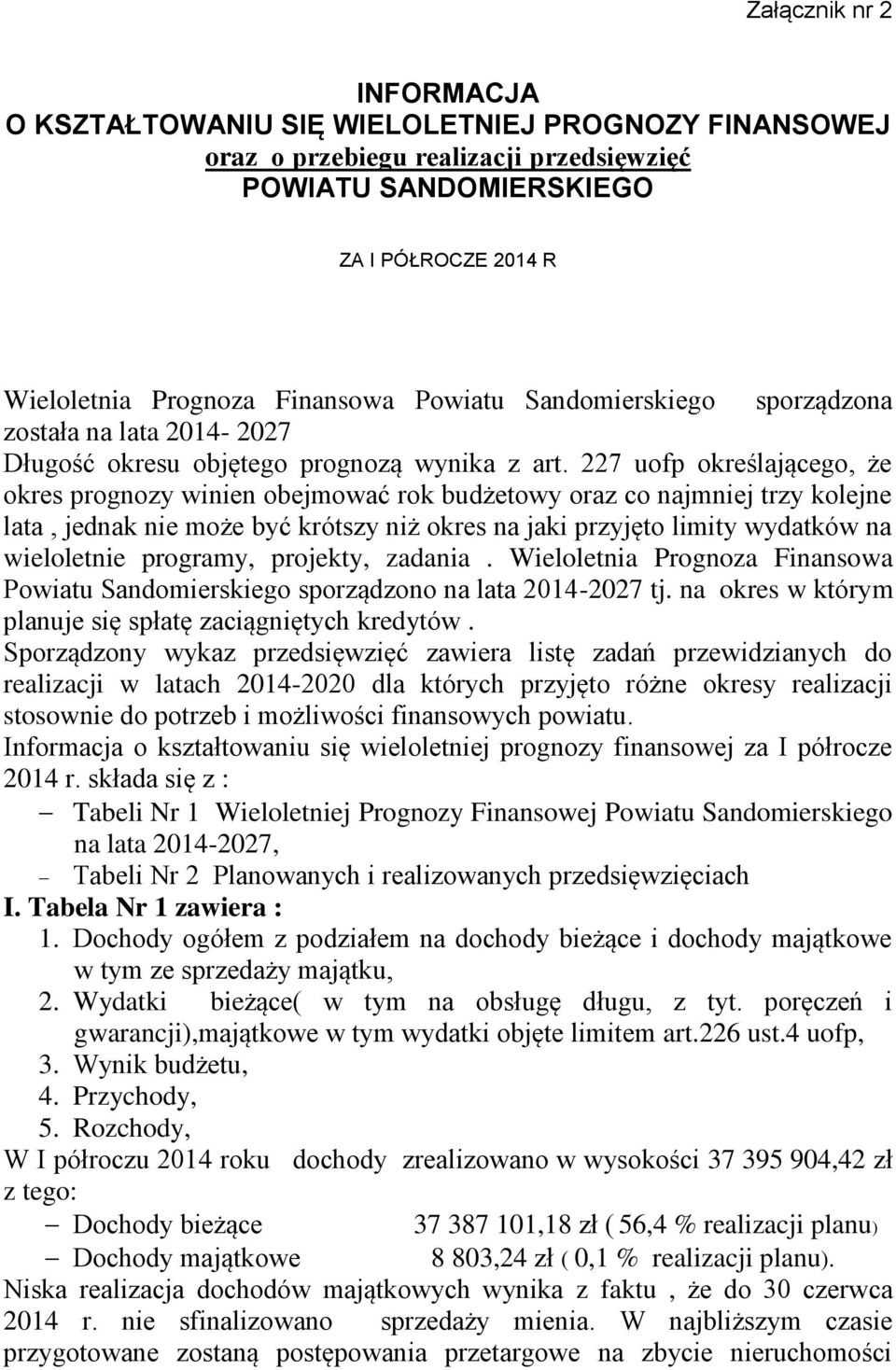 Załącznik nr 2

INFORMACJA
O KSZTAŁTOWANIU SIĘ WIELOLETNIEJ PROGNOZY FINANSOWEJ
oraz o przebiegu realizacji przedsięwzięć
POWIATU SANDOMIERSKIEGO

ZA I PÓŁROCZE 2014 R

Wieloletnia Prognoza Finansowa Powiatu Sandomierskiego sporządzona została na lata 2014- 2027
Długość okresu objętego prognozą wynika z art. 227 uofp określającego, że okres prognozy winien obejmować rok budżetowy oraz co najmniej trzy kolejne lata , jednak nie może być krótszy niż okres na jaki przyjęto limity wydatków na wieloletnie programy, projekty, zadania . Wieloletnia Prognoza Finansowa Powiatu Sandomierskiego sporządzono na lata 2014-2027 tj. na okres w którym planuje się spłatę zaciągniętych kredytów .
Sporządzony wykaz przedsięwzięć zawiera listę zadań przewidzianych do realizacji w latach 2014-2020 dla których przyjęto różne okresy realizacji stosownie do potrzeb i możliwości finansowych powiatu.
Informacja o kształtowaniu się wieloletniej prognozy finansowej za I półrocze 2014 r. składa się z :
– Tabeli Nr 1 Wieloletniej Prognozy Finansowej Powiatu Sandomierskiego na lata 2014-2027,
– Tabeli Nr 2 Planowanych i realizowanych przedsięwzięciach
I. Tabela Nr 1 zawiera :
1. Dochody ogółem z podziałem na dochody bieżące i dochody majątkowe w tym ze sprzedaży majątku,
2. Wydatki bieżące( w tym na obsługę długu, z tyt. poręczeń i gwarancji),majątkowe w tym wydatki objęte limitem art.226 ust.4 uofp,
3. Wynik budżetu,
4. Przychody,
5. Rozchody,
W I półroczu 2014 roku dochody zrealizowano w wysokości 37 395 904,42 zł z tego:
– Dochody bieżące 37 387 101,18 zł ( 56,4 % realizacji planu)
– Dochody majątkowe 8 803,24 zł ( 0,1 % realizacji planu).
Niska realizacja dochodów majątkowych wynika z faktu , że do 30 czerwca 2014 r. nie sfinalizowano sprzedaży mienia. W najbliższym czasie przygotowane zostaną postępowania przetargowe na zbycie nieruchomości